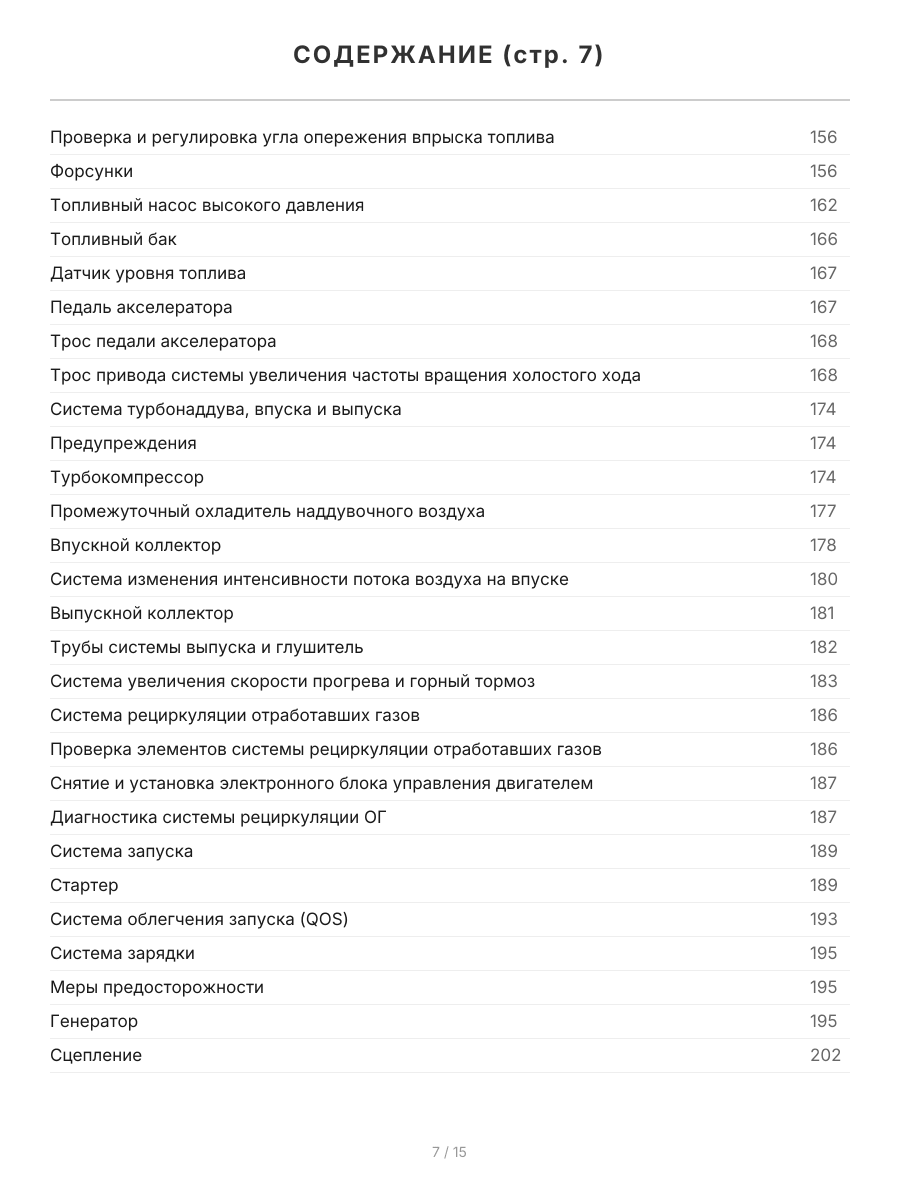 СОДЕРЖАНИЕ (стр. 7)

Проверка и регулировка угла опережения впрыска топлива 156
Форсунки 156
Топливный насос высокого давления 162
Топливный бак 166
Датчик уровня топлива 167
Педаль акселератора 167
Трос педали акселератора 168
Трос привода системы увеличения частоты вращения холостого хода 168
Система турбонаддува, впуска и выпуска 174
Предупреждения 174
Турбокомпрессор 174
Промежуточный охладитель наддувочного воздуха 177
Впускной коллектор 178
Система изменения интенсивности потока воздуха на впуске 180
Выпускной коллектор 181
Трубы системы выпуска и глушитель 182
Система увеличения скорости прогрева и горный тормоз 183
Система рециркуляции отработавших газов 186
Проверка элементов системы рециркуляции отработавших газов 186
Снятие и установка электронного блока управления двигателем 187
Диагностика системы рециркуляции ОГ 187
Система запуска 189
Стартер 189
Система облегчения запуска (QOS) 193
Система зарядки 195
Меры предосторожности 195
Генератор 195
Сцепление 202

7 / 15